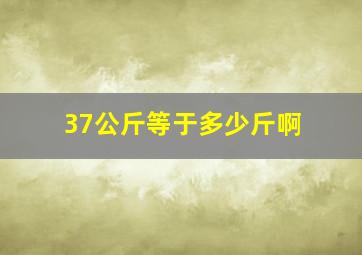 37公斤等于多少斤啊